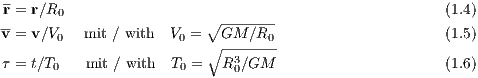 $\overline{\mathbf{r}} = \mathbf{r}/R_0$ (1.4)

$\overline{\mathbf{v}} = \mathbf{v}/V_0$ mit / with $V_0 = \sqrt{GM/R_0}$ (1.5)

$\tau = t/T_0$ mit / with $T_0 = \sqrt{R_0^3/GM}$ (1.6)